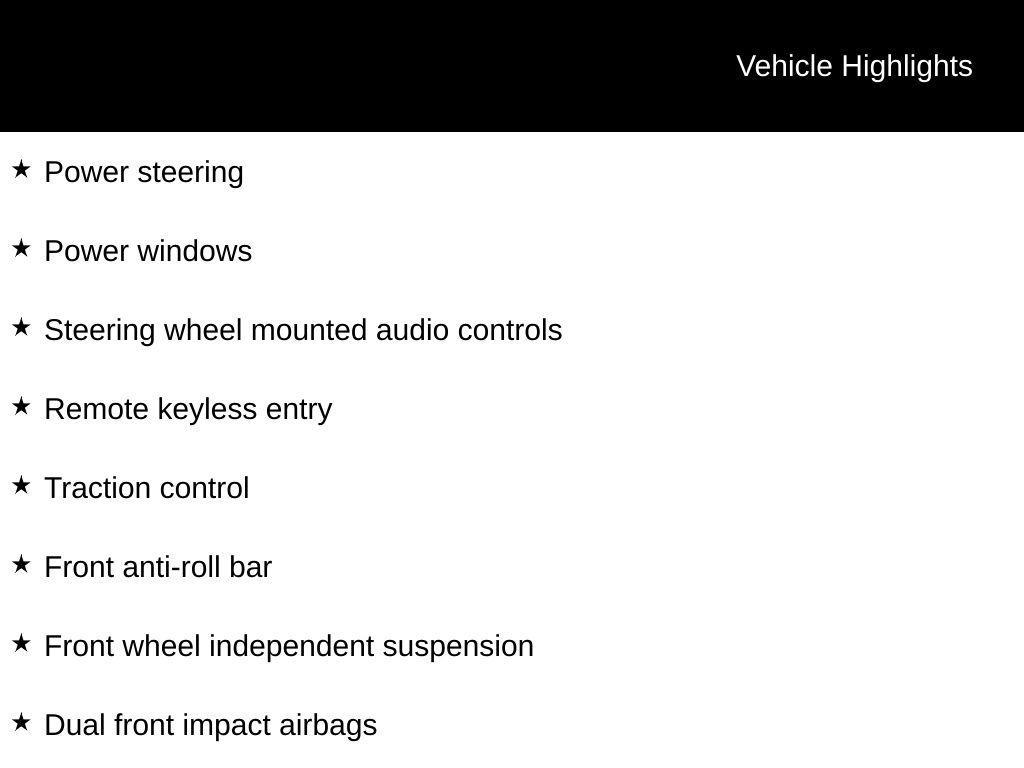 Vehicle Highlights

★ Power steering

★ Power windows

★ Steering wheel mounted audio controls

★ Remote keyless entry

★ Traction control

★ Front anti-roll bar

★ Front wheel independent suspension

★ Dual front impact airbags